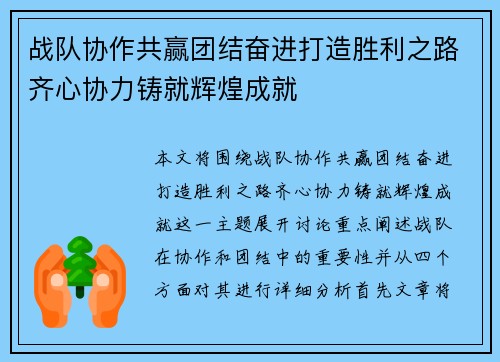 战队协作共赢团结奋进打造胜利之路齐心协力铸就辉煌成就

本文将围绕战队协作共赢团结奋进打造胜利之路齐心协力铸就辉煌成就这一主题展开讨论重点阐述战队在协作和团结中的重要性并从四个方面对其进行详细分析首先文章将